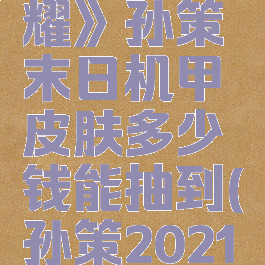 耀》孙策末日机甲皮肤多少钱能抽到(孙策2021